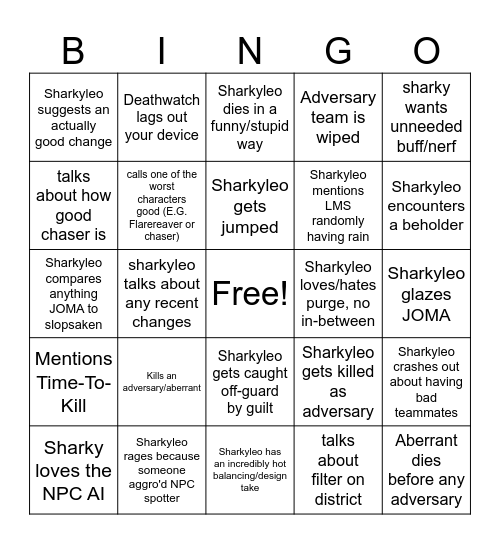 | B | I | N | G | O |
|---|---|---|---|---|
| Sharkyleo suggests an actually good change | Deathwatch lags out your device | Sharkyleo dies in a funny/stupid way | Adversary team is wiped | sharky wants unneeded buff/nerf |
| talks about how good chaser is | calls one of the worst characters good (E.G. Flarereaver or chaser) | Sharkyleo gets jumped | Sharkyleo mentions LMS randomly having rain | Sharkyleo encounters a beholder |
| Sharkyleo compares anything JOMA to slopsaken | sharkyleo talks about any recent changes | Free! | Sharkyleo loves/hates purge, no in-between | Sharkyleo glazes JOMA |
| Mentions Time-To-Kill | Kills an adversary/aberrant | Sharkyleo gets caught off-guard by guilt | Sharkyleo gets killed as adversary | Sharkyleo crashes out about having bad teammates |
| Sharky loves the NPC AI | Sharkyleo rages because someone aggro'd NPC spotter | Sharkyleo has an incredibly hot balancing/design take | talks about filter on district | Aberrant dies before any adversary |